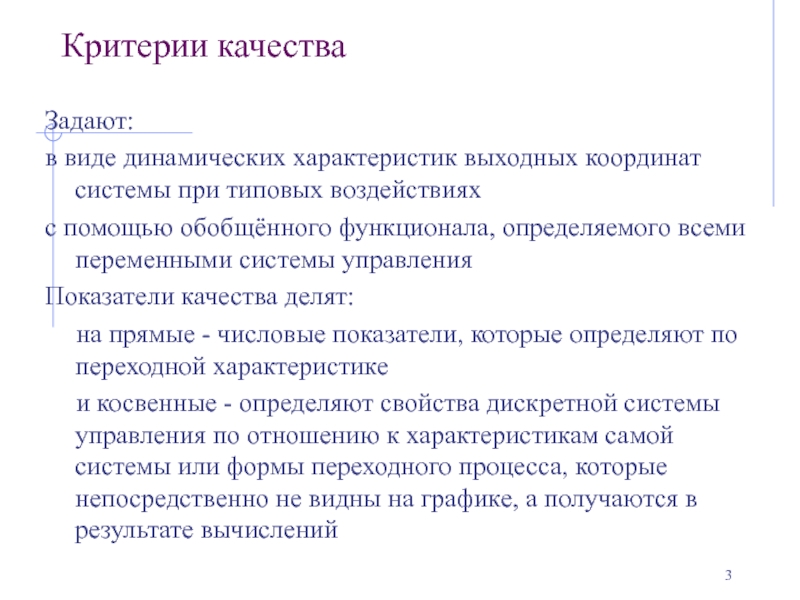 Критерии качества

Задают:

в виде динамических характеристик выходных координат системы при типовых воздействиях

с помощью обобщённого функционала, определяемого всеми переменными системы управления

Показатели качества делят:

на прямые - числовые показатели, которые определяют по переходной характеристике

и косвенные - определяют свойства дискретной системы управления по отношению к характеристикам самой системы или формы переходного процесса, которые непосредственно не видны на графике, а получаются в результате вычислений

3